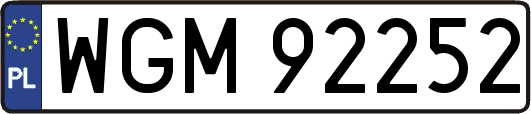 PL
WGM 92252